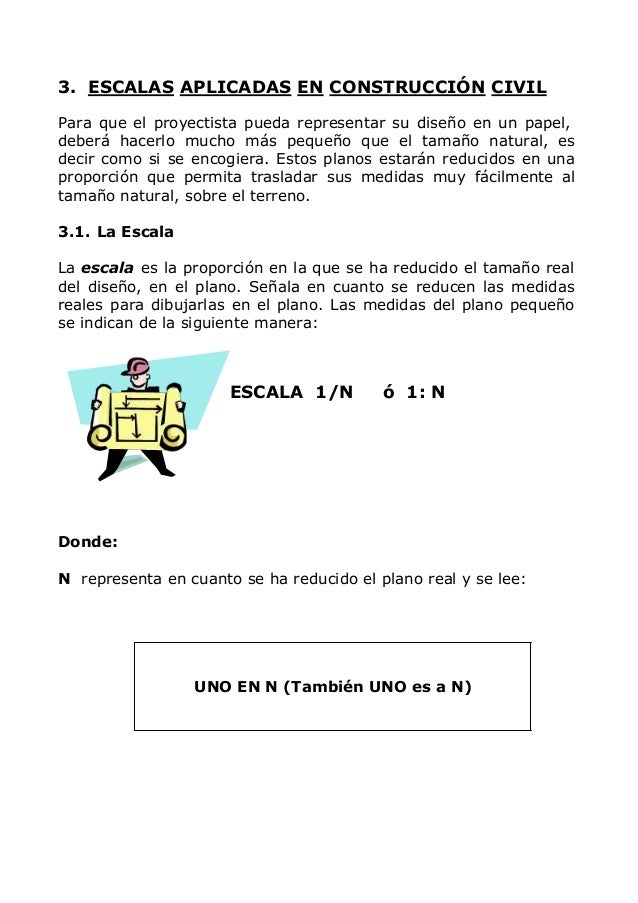 3. ESCALAS APLICADAS EN CONSTRUCCIÓN CIVIL

Para que el proyectista pueda representar su diseño en un papel, deberá hacerlo mucho más pequeño que el tamaño natural, es decir como si se encogiera. Estos planos estarán reducidos en una proporción que permita trasladar sus medidas muy fácilmente al tamaño natural, sobre el terreno.

3.1. La Escala

La escala es la proporción en la que se ha reducido el tamaño real del diseño, en el plano. Señala en cuanto se reducen las medidas reales para dibujarlas en el plano. Las medidas del plano pequeño se indican de la siguiente manera:

ESCALA 1/N ó 1: N

Donde:

N representa en cuanto se ha reducido el plano real y se lee:

UNO EN N (También UNO es a N)